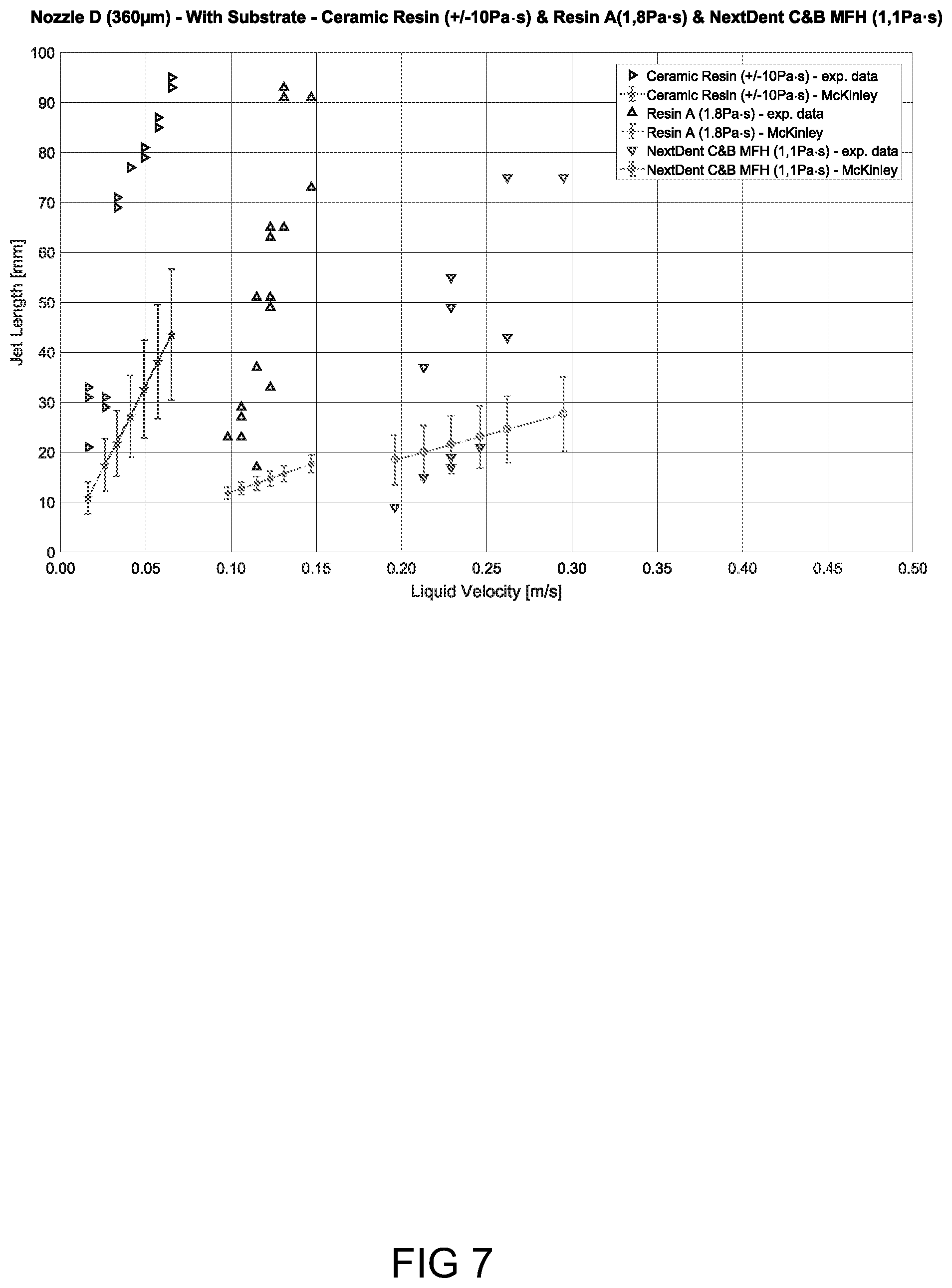 Nozzle D (360µm) - With Substrate - Ceramic Resin (+/-10Pa·s) & Resin A(1,8Pa·s) & NextDent C&B MFH (1,1Pa·s)

Ceramic Resin (+/-10Pa·s) - exp. data
Ceramic Resin (+/-10Pa·s) - McKinley
Resin A (1.8Pa·s) - exp. data
Resin A (1.8Pa·s) - McKinley
NextDent C&B MFH (1,1Pa·s) - exp. data
NextDent C&B MFH (1,1Pa·s) - McKinley

Jet Length [mm]

100
90
80
70
60
50
40
30
20
10
0

0.00 0.05 0.10 0.15 0.20 0.25 0.30 0.35 0.40 0.45 0.50

Liquid Velocity [m/s]

FIG 7